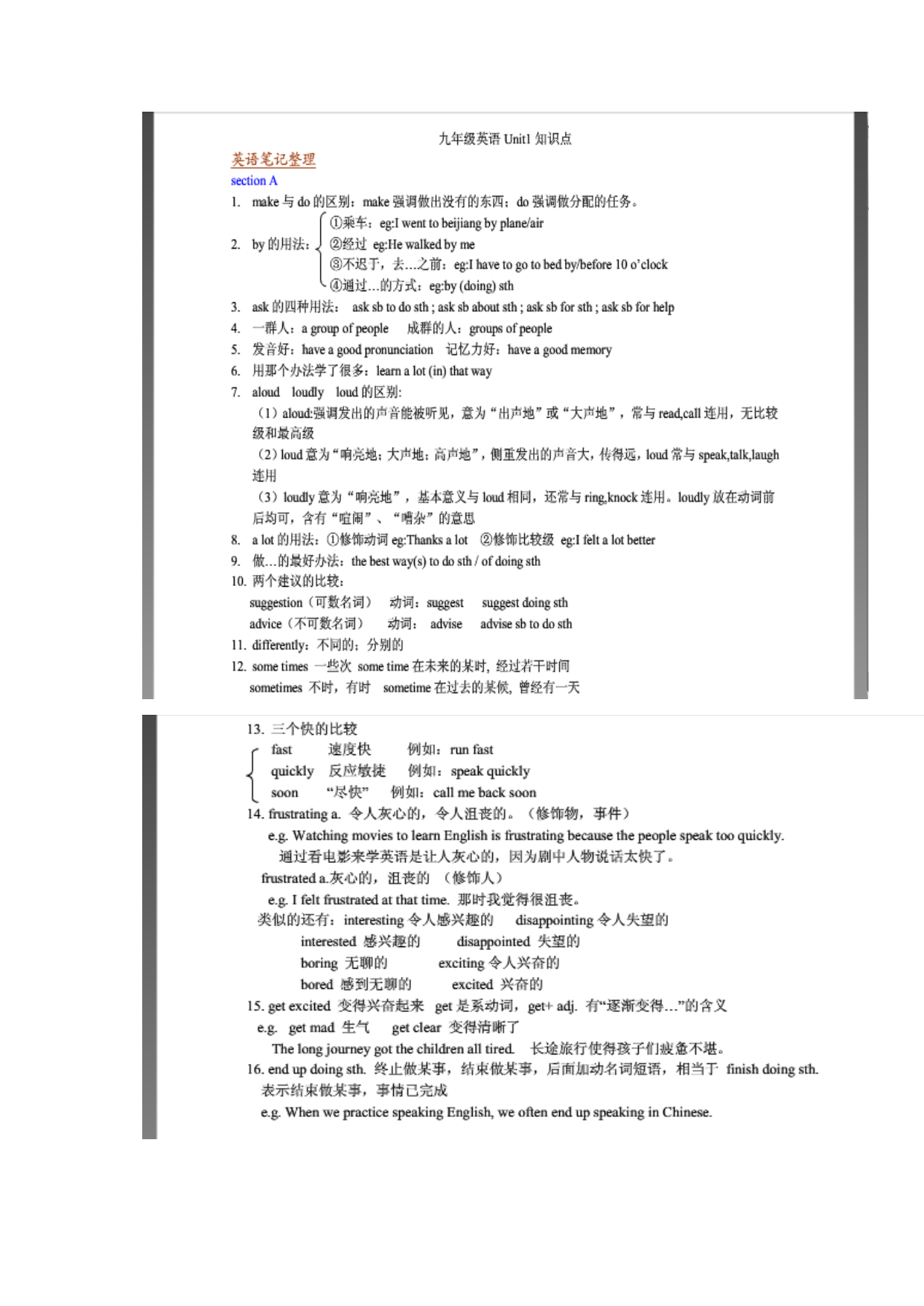 九年级英语 Unit1 知识点

英语笔记整理

section A

1. make 与 do 的区别：make 强调做出没有的东西；do 强调做分配的任务。

2. by 的用法：
①乘车：eg:I went to beijiang by plane/air
②经过 eg:He walked by me
③不迟于，去…之前：eg:I have to go to bed by/before 10 o'clock
④通过…的方式：eg:by (doing) sth

3. ask 的四种用法： ask sb to do sth ; ask sb about sth ; ask sb for sth ; ask sb for help

4. 一群人：a group of people 成群的人：groups of people

5. 发音好：have a good pronunciation 记忆力好：have a good memory

6. 用那个办法学了很多：learn a lot (in) that way

7. aloud loudly loud 的区别:

（1）aloud:强调发出的声音能被听见，意为“出声地”或“大声地”，常与 read,call 连用，无比较级和最高级

（2）loud 意为“响亮地；大声地；高声地”，侧重发出的声音大，传得远，loud 常与 speak,talk,laugh 连用

（3）loudly 意为“响亮地”，基本意义与 loud 相同，还常与 ring,knock 连用。loudly 放在动词前后均可，含有“喧闹”、“嘈杂”的意思

8. a lot 的用法：①修饰动词 eg:Thanks a lot ②修饰比较级 eg:I felt a lot better

9. 做…的最好办法：the best way(s) to do sth / of doing sth

10. 两个建议的比较：
suggestion（可数名词） 动词：suggest suggest doing sth
advice（不可数名词） 动词： advise advise sb to do sth

11. differently：不同的；分别的

12. some times 一些次 some time 在未来的某时, 经过若干时间
sometimes 不时，有时 sometime 在过去的某候, 曾经有一天

13. 三个快的比较
fast 速度快 例如：run fast
quickly 反应敏捷 例如：speak quickly
soon “尽快” 例如：call me back soon

14. frustrating a. 令人灰心的，令人沮丧的。（修饰物，事件）
e.g. Watching movies to learn English is frustrating because the people speak too quickly.
通过看电影来学英语是让人灰心的，因为剧中人物说话太快了。
frustrated a.灰心的，沮丧的 （修饰人）
e.g. I felt frustrated at that time. 那时我觉得很沮丧。
类似的还有：interesting 令人感兴趣的 disappointing 令人失望的
interested 感兴趣的 disappointed 失望的
boring 无聊的 exciting 令人兴奋的
bored 感到无聊的 excited 兴奋的

15. get excited 变得兴奋起来 get 是系动词，get+ adj. 有“逐渐变得…”的含义
e.g. get mad 生气 get clear 变得清晰了
The long journey got the children all tired. 长途旅行使得孩子们疲惫不堪。

16. end up doing sth. 终止做某事，结束做某事，后面加动名词短语，相当于 finish doing sth. 表示结束做某事，事情已完成
e.g. When we practice speaking English, we often end up speaking in Chinese.